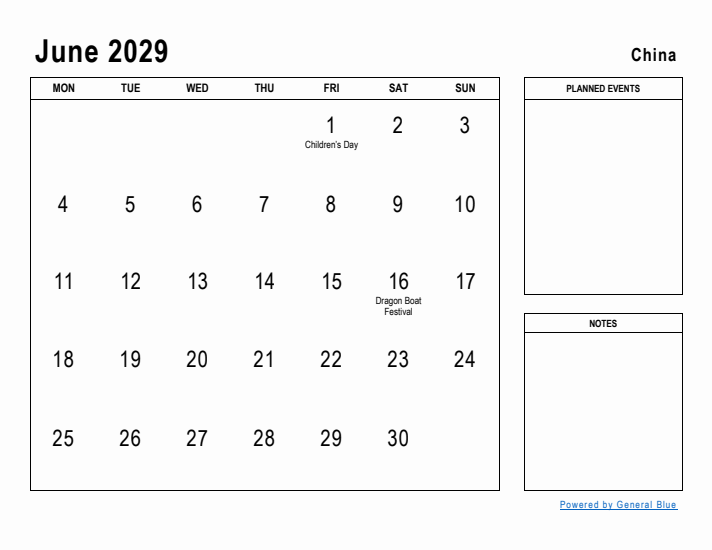 June 2029

China

| MON | TUE | WED | THU | FRI | SAT | SUN |
|---|---|---|---|---|---|---|
| | | | | 1 Children's Day | 2 | 3 |
| 4 | 5 | 6 | 7 | 8 | 9 | 10 |
| 11 | 12 | 13 | 14 | 15 | 16 Dragon Boat Festival | 17 |
| 18 | 19 | 20 | 21 | 22 | 23 | 24 |
| 25 | 26 | 27 | 28 | 29 | 30 | |

PLANNED EVENTS

NOTES

Powered by General Blue